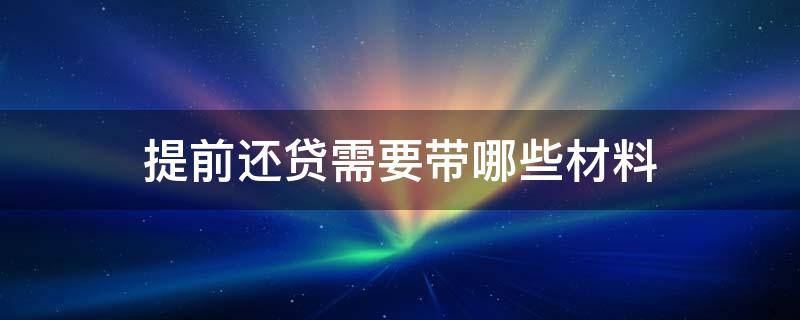 提前还贷需要带哪些材料